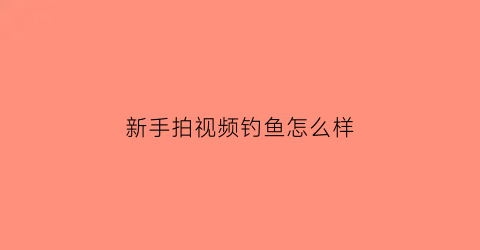 新手拍视频钓鱼怎么样